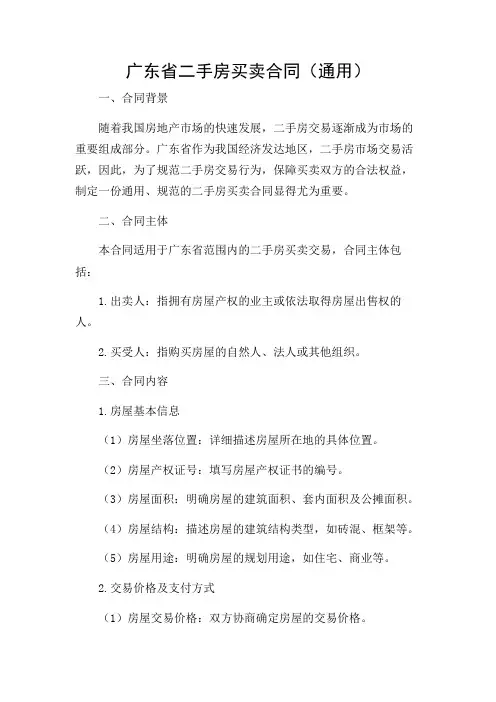 广东省二手房买卖合同（通用）

一、合同背景

随着我国房地产市场的快速发展，二手房交易逐渐成为市场的重要组成部分。广东省作为我国经济发达地区，二手房市场交易活跃，因此，为了规范二手房交易行为，保障买卖双方的合法权益，制定一份通用、规范的二手房买卖合同显得尤为重要。

二、合同主体

本合同适用于广东省范围内的二手房买卖交易，合同主体包括：

1.出卖人：指拥有房屋产权的业主或依法取得房屋出售权的人。

2.买受人：指购买房屋的自然人、法人或其他组织。

三、合同内容

1.房屋基本信息

（1）房屋坐落位置：详细描述房屋所在地的具体位置。

（2）房屋产权证号：填写房屋产权证书的编号。

（3）房屋面积：明确房屋的建筑面积、套内面积及公摊面积。

（4）房屋结构：描述房屋的建筑结构类型，如砖混、框架等。

（5）房屋用途：明确房屋的规划用途，如住宅、商业等。

2.交易价格及支付方式

（1）房屋交易价格：双方协商确定房屋的交易价格。